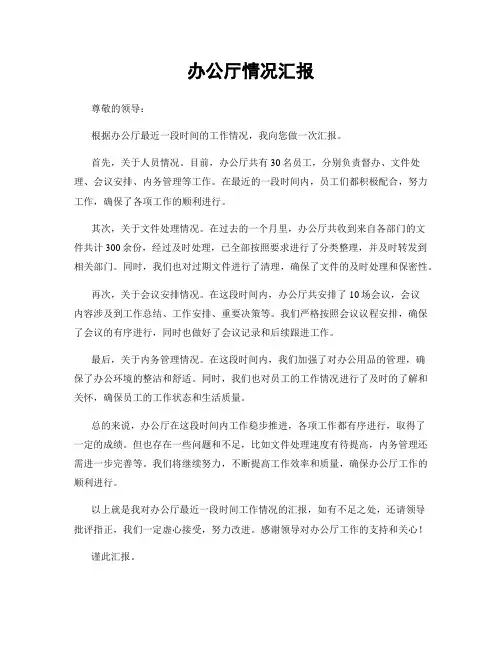 办公厅情况汇报

尊敬的领导：

根据办公厅最近一段时间的工作情况，我向您做一次汇报。

首先，关于人员情况。目前，办公厅共有30名员工，分别负责督办、文件处理、会议安排、内务管理等工作。在最近的一段时间内，员工们都积极配合，努力工作，确保了各项工作的顺利进行。

其次，关于文件处理情况。在过去的一个月里，办公厅共收到来自各部门的文件共计300余份，经过及时处理，已全部按照要求进行了分类整理，并及时转发到相关部门。同时，我们也对过期文件进行了清理，确保了文件的及时处理和保密性。

再次，关于会议安排情况。在这段时间内，办公厅共安排了10场会议，会议内容涉及到工作总结、工作安排、重要决策等。我们严格按照会议议程安排，确保了会议的有序进行，同时也做好了会议记录和后续跟进工作。

最后，关于内务管理情况。在这段时间内，我们加强了对办公用品的管理，确保了办公环境的整洁和舒适。同时，我们也对员工的工作情况进行了及时的了解和关怀，确保员工的工作状态和生活质量。

总的来说，办公厅在这段时间内工作稳步推进，各项工作都有序进行，取得了一定的成绩。但也存在一些问题和不足，比如文件处理速度有待提高，内务管理还需进一步完善等。我们将继续努力，不断提高工作效率和质量，确保办公厅工作的顺利进行。

以上就是我对办公厅最近一段时间工作情况的汇报，如有不足之处，还请领导批评指正，我们一定虚心接受，努力改进。感谢领导对办公厅工作的支持和关心！

谨此汇报。